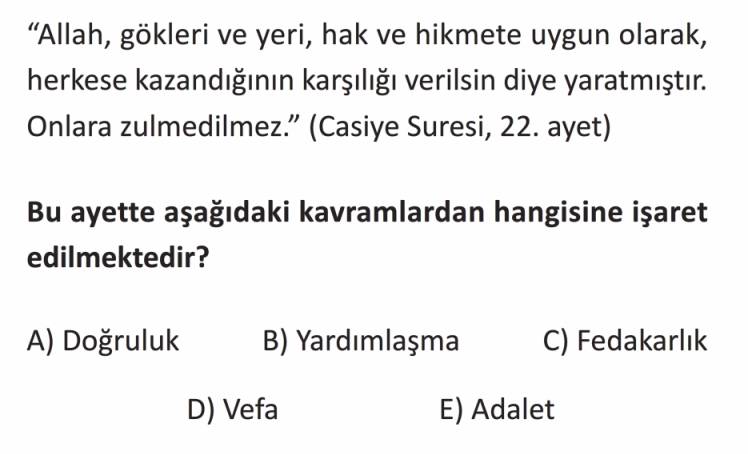 "Allah, gökleri ve yeri, hak ve hikmete uygun olarak, herkese kazandığının karşılığı verilsin diye yaratmıştır. Onlara zulmedilmez." (Casiye Suresi, 22. ayet)

Bu ayette aşağıdaki kavramlardan hangisine işaret edilmektedir?

A) Doğruluk B) Yardımlaşma C) Fedakarlık

D) Vefa E) Adalet